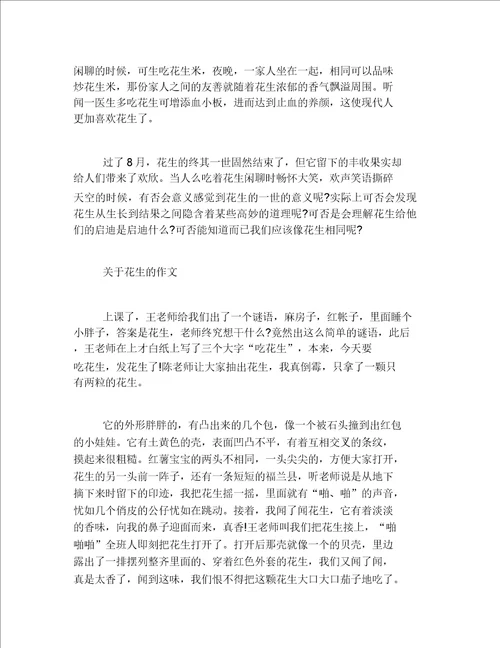 闲聊的时候，可生吃花生米，夜晚，一家人坐在一起，相同可以品味炒花生米，那份家人之间的友善就随着花生浓郁的香气飘溢周围。听闻一医生多吃花生可增添血小板，进而达到止血的养颜，这使现代人更加喜欢花生了。

过了 8 月，花生的终其一世固然结束了，但它留下的丰收果实却给人们带来了欢欣。当人么吃着花生闲聊时畅怀大笑，欢声笑语撕碎天空的时候，有否会意义感觉到花生的一世的意义呢?实际上可否会发现花生从生长到结果之间隐含着某些高妙的道理呢?可否是会理解花生给他们的启迪是启迪什么?可否能知道而已我们应该像花生相同呢?

关于花生的作文

上课了，王老师给我们出了一个谜语，麻房子，红帐子，里面睡个小胖子，答案是花生，老师终究想干什么?竟然出这么简单的谜语，此后，王老师在上才白纸上写了三个大字“吃花生”，本来，今天要吃花生，发花生了!陈老师让大家抽出花生，我真倒霉，只拿了一颗只有两粒的花生。

它的外形胖胖的，有凸出来的几个包，像一个被石头撞到出红包的小娃娃。它有土黄色的壳，表面凹凸不平，有着互相交叉的条纹，摸起来很粗糙。红薯宝宝的两头不相同，一头尖尖的，方便大家打开，花生的另一头前一阵子，还有一条短短的福兰县，听老师说是从地下摘下来时留下的印迹，我把花生摇一摇，里面就有“啪、啪”的声音，忧如几个俏皮的公仔忧如在跳动。接着，我闻了闻花生，它有着淡淡的香味，向我的鼻子迎面而来，真香!王老师叫我们把花生接上，“啪啪啪”全班人即刻把花生打开了。打开后那壳就像一个的贝壳，里边露出了一排摆列整齐里面的、穿着红色外套的花生，我们又闻了闻，真是太香了，闻到这味，我们恨不得把这颗花生大口大口茄子地吃了。